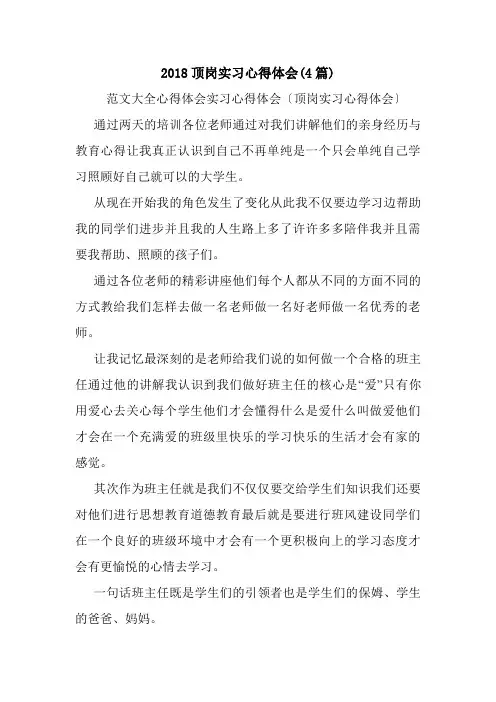 2018 顶岗实习心得体会(4 篇)

范文大全心得体会实习心得体会〔顶岗实习心得体会〕

通过两天的培训各位老师通过对我们讲解他们的亲身经历与教育心得让我真正认识到自己不再单纯是一个只会单纯自己学习照顾好自己就可以的大学生。

从现在开始我的角色发生了变化从此我不仅要边学习边帮助我的同学们进步并且我的人生路上多了许许多多陪伴我并且需要我帮助、照顾的孩子们。

通过各位老师的精彩讲座他们每个人都从不同的方面不同的方式教给我们怎样去做一名老师做一名好老师做一名优秀的老师。

让我记忆最深刻的是老师给我们说的如何做一个合格的班主任通过他的讲解我认识到我们做好班主任的核心是“爱”只有你用爱心去关心每个学生他们才会懂得什么是爱什么叫做爱他们才会在一个充满爱的班级里快乐的学习快乐的生活才会有家的感觉。

其次作为班主任就是我们不仅仅要交给学生们知识我们还要对他们进行思想教育道德教育最后就是要进行班风建设同学们在一个良好的班级环境中才会有一个更积极向上的学习态度才会有更愉悦的心情去学习。

一句话班主任既是学生们的引领者也是学生们的保姆、学生的爸爸、妈妈。